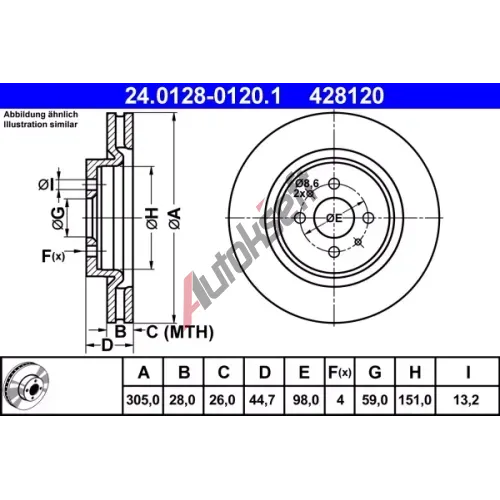 24.0128-0120.1 428120

Abbildung ähnlich
Illustration similar

ØI
ØG
F(x)
ØH
ØA
B
C (MTH)
D

Ø8,6
2x
ØE

Autokseft

| A | B | C | D | E | F(x) | G | H | I |
|---|---|---|---|---|---|---|---|---|
| 305,0 | 28,0 | 26,0 | 44,7 | 98,0 | 4 | 59,0 | 151,0 | 13,2 |